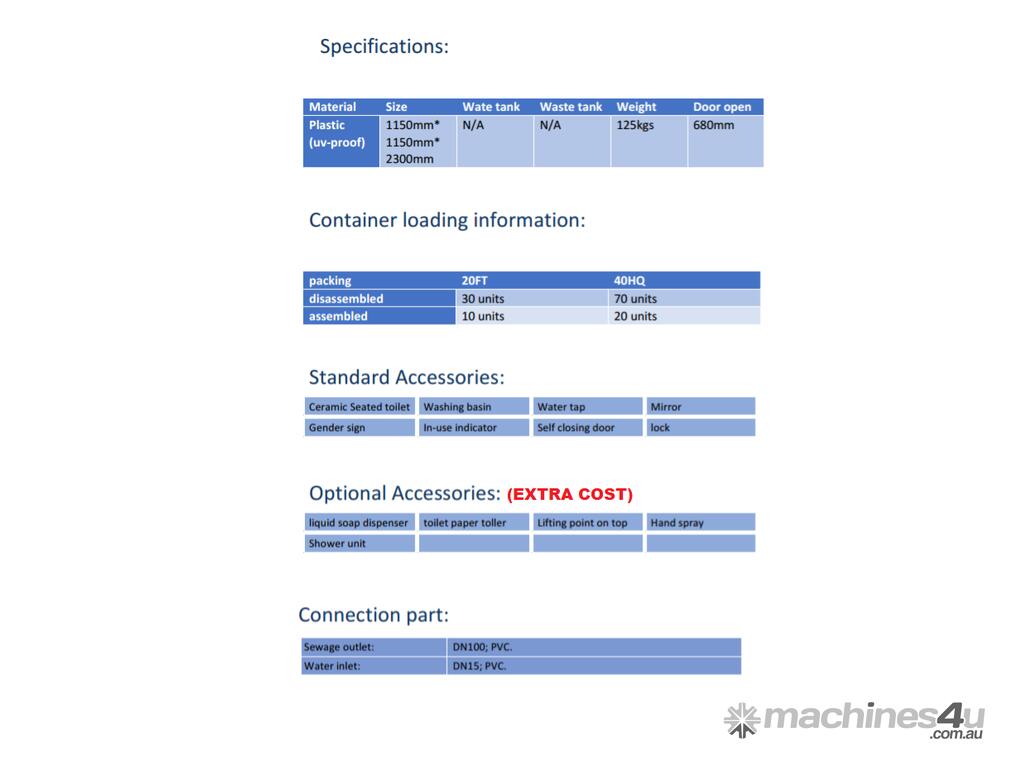 Specifications:

| Material | Size | Wate tank | Waste tank | Weight | Door open |
|---|---|---|---|---|---|
| Plastic (uv-proof) | 1150mm* 1150mm* 2300mm | N/A | N/A | 125kgs | 680mm |

Container loading information:

| packing | 20FT | 40HQ |
|---|---|---|
| disassembled | 30 units | 70 units |
| assembled | 10 units | 20 units |

Standard Accessories:

| Ceramic Seated toilet | Washing basin | Water tap | Mirror |
|---|---|---|---|
| Gender sign | In-use indicator | Self closing door | lock |

Optional Accessories: (EXTRA COST)

| liquid soap dispenser | toilet paper toller | Lifting point on top | Hand spray |
|---|---|---|---|
| Shower unit | | | |

Connection part:

| Sewage outlet: | DN100; PVC. |
|---|---|
| Water inlet: | DN15; PVC. |

machines4u .com.au